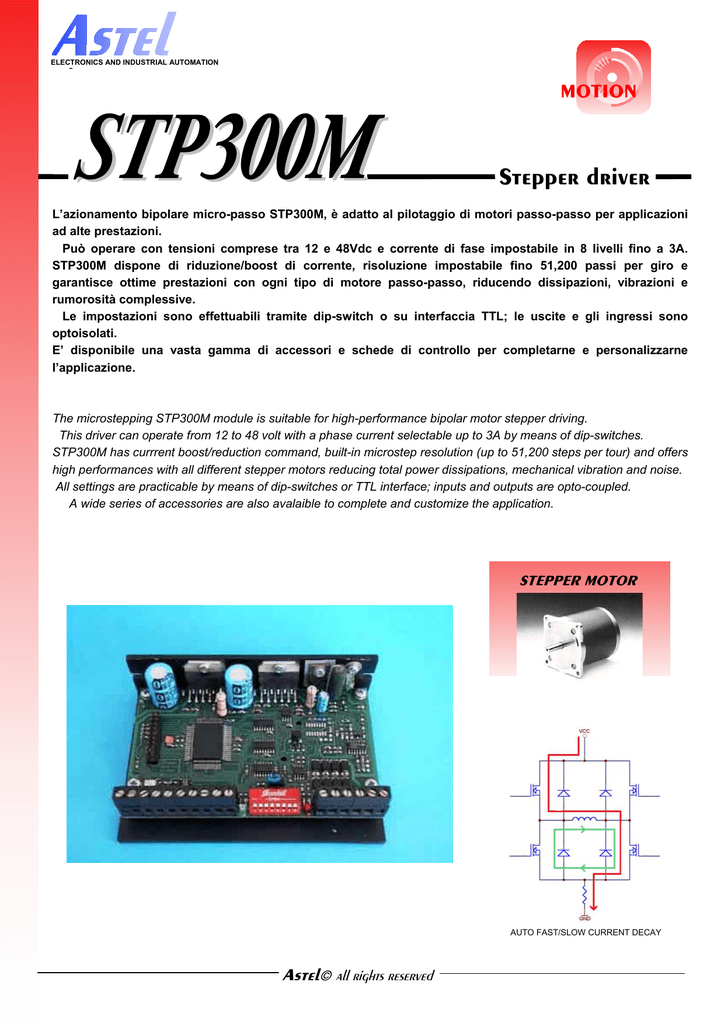 ASTEL
ELECTRONICS AND INDUSTRIAL AUTOMATION

MOTION

STP300M Stepper driver

L'azionamento bipolare micro-passo STP300M, è adatto al pilotaggio di motori passo-passo per applicazioni ad alte prestazioni.
Può operare con tensioni comprese tra 12 e 48Vdc e corrente di fase impostabile in 8 livelli fino a 3A. STP300M dispone di riduzione/boost di corrente, risoluzione impostabile fino 51,200 passi per giro e garantisce ottime prestazioni con ogni tipo di motore passo-passo, riducendo dissipazioni, vibrazioni e rumorosità complessive.
Le impostazioni sono effettuabili tramite dip-switch o su interfaccia TTL; le uscite e gli ingressi sono optoisolati.
E' disponibile una vasta gamma di accessori e schede di controllo per completarne e personalizzarne l'applicazione.

The microstepping STP300M module is suitable for high-performance bipolar motor stepper driving.
This driver can operate from 12 to 48 volt with a phase current selectable up to 3A by means of dip-switches. STP300M has currrent boost/reduction command, built-in microstep resolution (up to 51,200 steps per tour) and offers high performances with all different stepper motors reducing total power dissipations, mechanical vibration and noise.
All settings are practicable by means of dip-switches or TTL interface; inputs and outputs are opto-coupled.
A wide series of accessories are also avalaible to complete and customize the application.

STEPPER MOTOR

VCC

AUTO FAST/SLOW CURRENT DECAY

ASTEL© all rights reserved